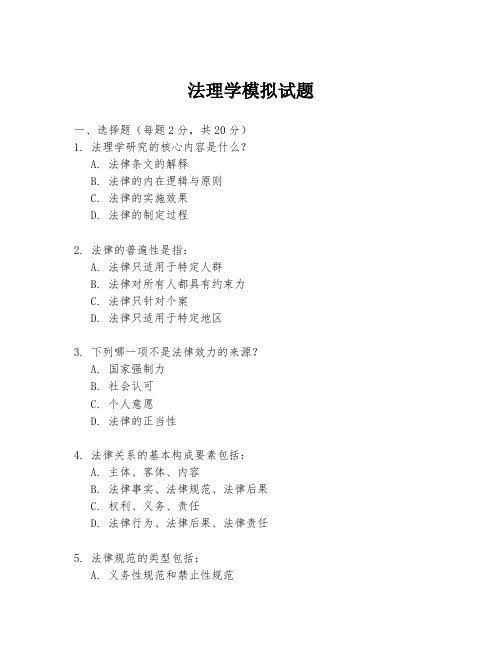 法理学模拟试题

一、选择题（每题 2 分，共 20 分）
1. 法理学研究的核心内容是什么？
A. 法律条文的解释
B. 法律的内在逻辑与原则
C. 法律的实施效果
D. 法律的制定过程

2. 法律的普遍性是指：
A. 法律只适用于特定人群
B. 法律对所有人都具有约束力
C. 法律只针对个案
D. 法律只适用于特定地区

3. 下列哪一项不是法律效力的来源？
A. 国家强制力
B. 社会认可
C. 个人意愿
D. 法律的正当性

4. 法律关系的基本构成要素包括：
A. 主体、客体、内容
B. 法律事实、法律规范、法律后果
C. 权利、义务、责任
D. 法律行为、法律后果、法律责任

5. 法律规范的类型包括：
A. 义务性规范和禁止性规范